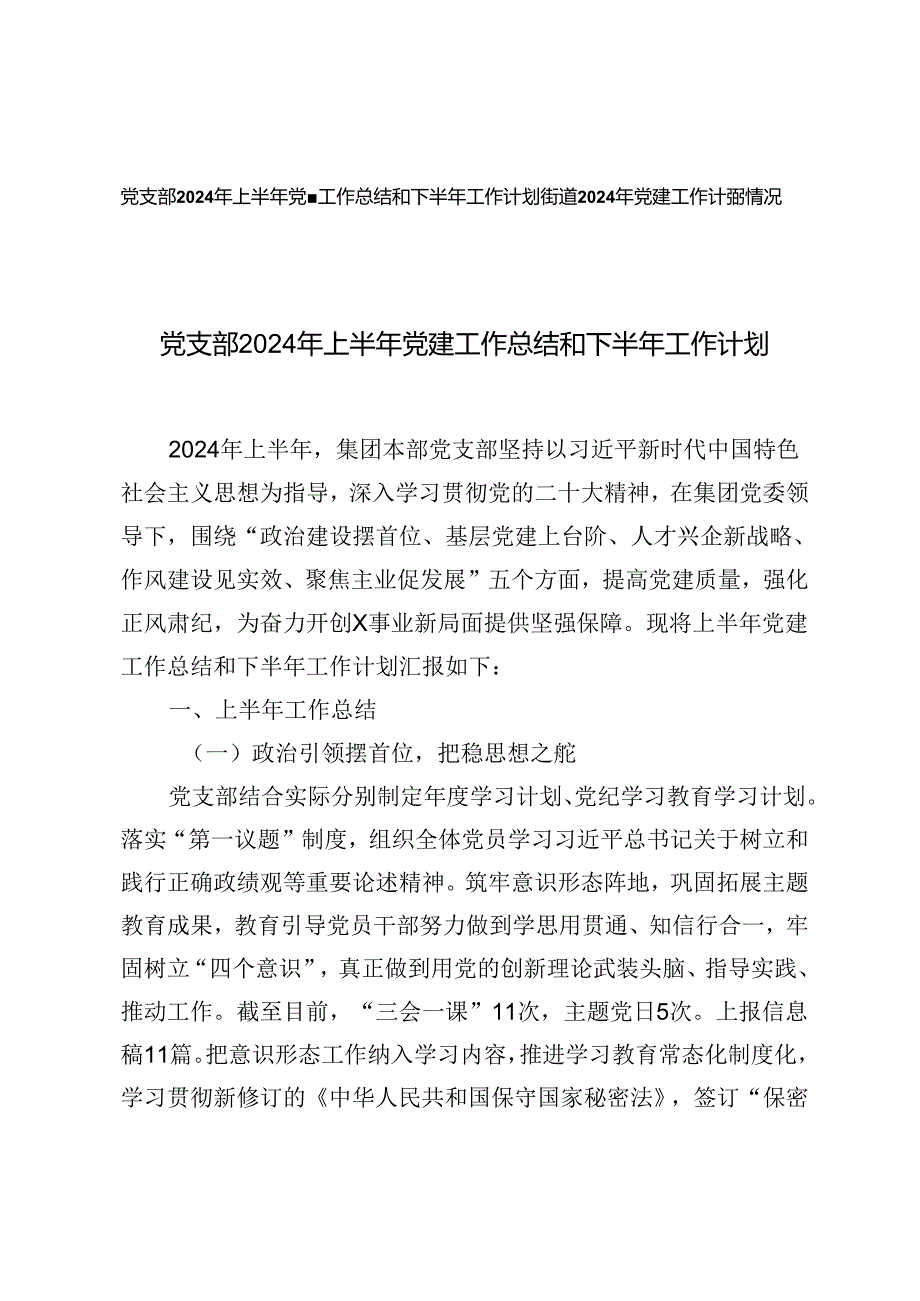 党支部2024年上半年党■工作总结和下半年工作计划街道2024年党建工作计弼情况

党支部2024年上半年党建工作总结和下半年工作计划

2024年上半年，集团本部党支部坚持以习近平新时代中国特色社会主义思想为指导，深入学习贯彻党的二十大精神，在集团党委领导下，围绕“政治建设摆首位、基层党建上台阶、人才兴企新战略、作风建设见实效、聚焦主业促发展”五个方面，提高党建质量，强化正风肃纪，为奋力开创X事业新局面提供坚强保障。现将上半年党建工作总结和下半年工作计划汇报如下：

一、上半年工作总结

（一）政治引领摆首位，把稳思想之舵

党支部结合实际分别制定年度学习计划、党纪学习教育学习计划。落实“第一议题”制度，组织全体党员学习习近平总书记关于树立和践行正确政绩观等重要论述精神。筑牢意识形态阵地，巩固拓展主题教育成果，教育引导党员干部努力做到学思用贯通、知信行合一，牢固树立“四个意识”，真正做到用党的创新理论武装头脑、指导实践、推动工作。截至目前，“三会一课”11次，主题党日5次。上报信息稿11篇。把意识形态工作纳入学习内容，推进学习教育常态化制度化，学习贯彻新修订的《中华人民共和国保守国家秘密法》，签订“保密